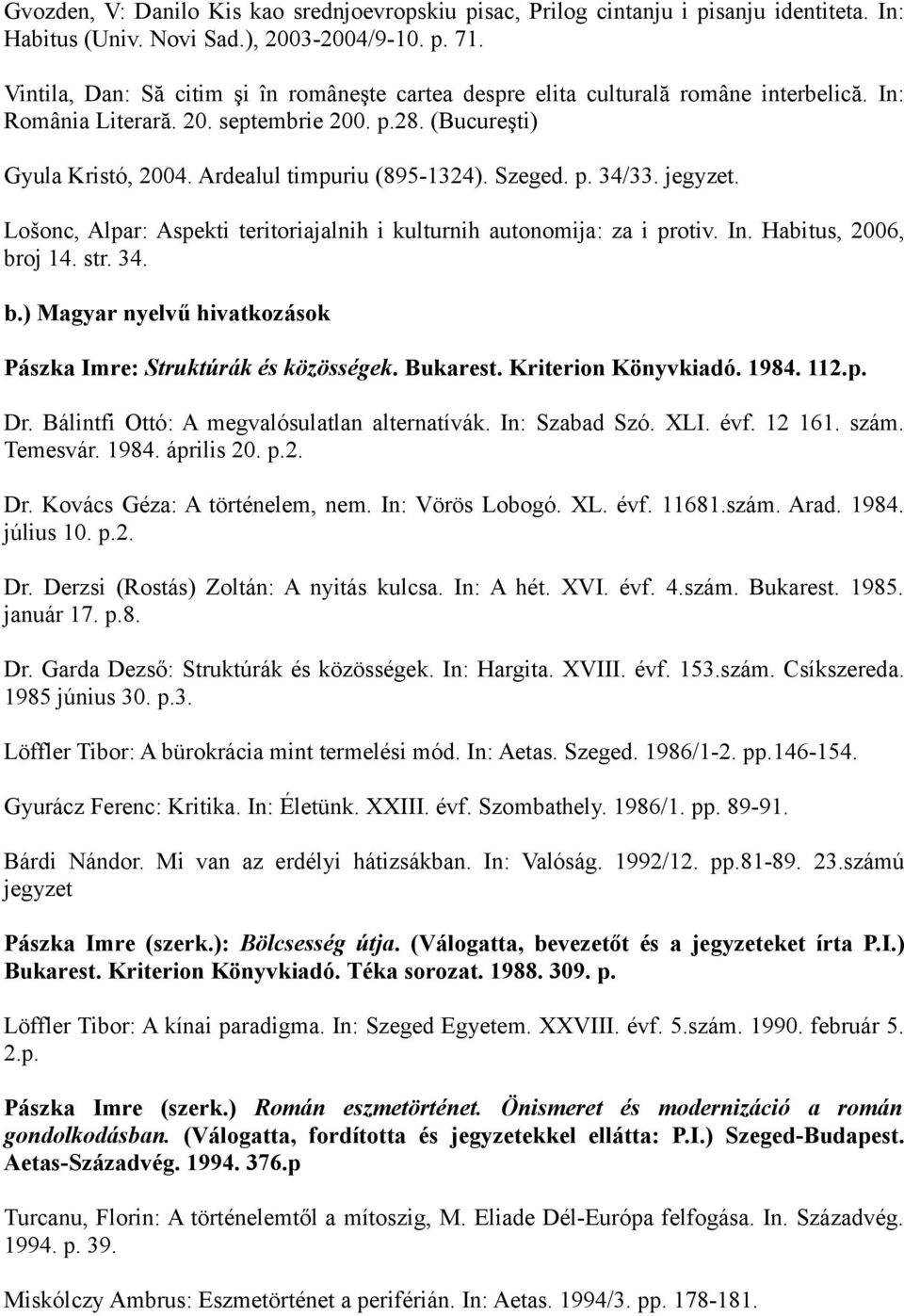 Gvozden, V: Danilo Kis kao srednjoevropskiu pisac, Prilog cintanju i pisanju identiteta. In: Habitus (Univ. Novi Sad.), 2003-2004/9-10. p. 71.

Vintila, Dan: Să citim şi în româneşte cartea despre elita culturală române interbelică. In: România Literară. 20. septembrie 200. p.28. (Bucureşti)

Gyula Kristó, 2004. Ardealul timpuriu (895-1324). Szeged. p. 34/33. jegyzet.

Lošonc, Alpar: Aspekti teritoriajalnih i kulturnih autonomija: za i protiv. In. Habitus, 2006, broj 14. str. 34.

b.) Magyar nyelvű hivatkozások

Pászka Imre: Struktúrák és közösségek. Bukarest. Kriterion Könyvkiadó. 1984. 112.p.

Dr. Bálintfi Ottó: A megvalósulatlan alternatívák. In: Szabad Szó. XLI. évf. 12 161. szám. Temesvár. 1984. április 20. p.2.

Dr. Kovács Géza: A történelem, nem. In: Vörös Lobogó. XL. évf. 11681.szám. Arad. 1984. július 10. p.2.

Dr. Derzsi (Rostás) Zoltán: A nyitás kulcsa. In: A hét. XVI. évf. 4.szám. Bukarest. 1985. január 17. p.8.

Dr. Garda Dezső: Struktúrák és közösségek. In: Hargita. XVIII. évf. 153.szám. Csíkszereda. 1985 június 30. p.3.

Löffler Tibor: A bürokrácia mint termelési mód. In: Aetas. Szeged. 1986/1-2. pp.146-154.

Gyurácz Ferenc: Kritika. In: Életünk. XXIII. évf. Szombathely. 1986/1. pp. 89-91.

Bárdi Nándor. Mi van az erdélyi hátizsákban. In: Valóság. 1992/12. pp.81-89. 23.számú jegyzet

Pászka Imre (szerk.): Bölcsesség útja. (Válogatta, bevezetőt és a jegyzeteket írta P.I.) Bukarest. Kriterion Könyvkiadó. Téka sorozat. 1988. 309. p.

Löffler Tibor: A kínai paradigma. In: Szeged Egyetem. XXVIII. évf. 5.szám. 1990. február 5. 2.p.

Pászka Imre (szerk.) Román eszmetörténet. Önismeret és modernizáció a román gondolkodásban. (Válogatta, fordította és jegyzetekkel ellátta: P.I.) Szeged-Budapest. Aetas-Századvég. 1994. 376.p

Turcanu, Florin: A történelemtől a mítoszig, M. Eliade Dél-Európa felfogása. In. Századvég. 1994. p. 39.

Miskólczy Ambrus: Eszmetörténet a periférián. In: Aetas. 1994/3. pp. 178-181.